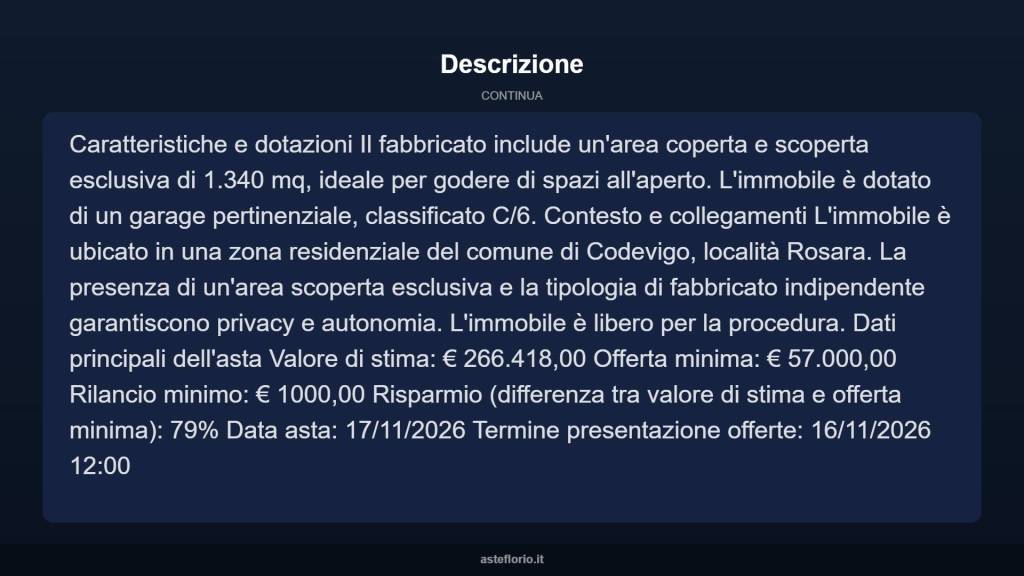 Descrizione

CONTINUA

Caratteristiche e dotazioni Il fabbricato include un'area coperta e scoperta esclusiva di 1.340 mq, ideale per godere di spazi all'aperto. L'immobile è dotato di un garage pertinenziale, classificato C/6. Contesto e collegamenti L'immobile è ubicato in una zona residenziale del comune di Codevigo, località Rosara. La presenza di un'area scoperta esclusiva e la tipologia di fabbricato indipendente garantiscono privacy e autonomia. L'immobile è libero per la procedura. Dati principali dell'asta Valore di stima: € 266.418,00 Offerta minima: € 57.000,00 Rilancio minimo: € 1000,00 Risparmio (differenza tra valore di stima e offerta minima): 79% Data asta: 17/11/2026 Termine presentazione offerte: 16/11/2026 12:00

asteflorio.it